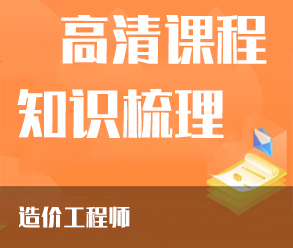 高清课程
知识梳理

造价工程师